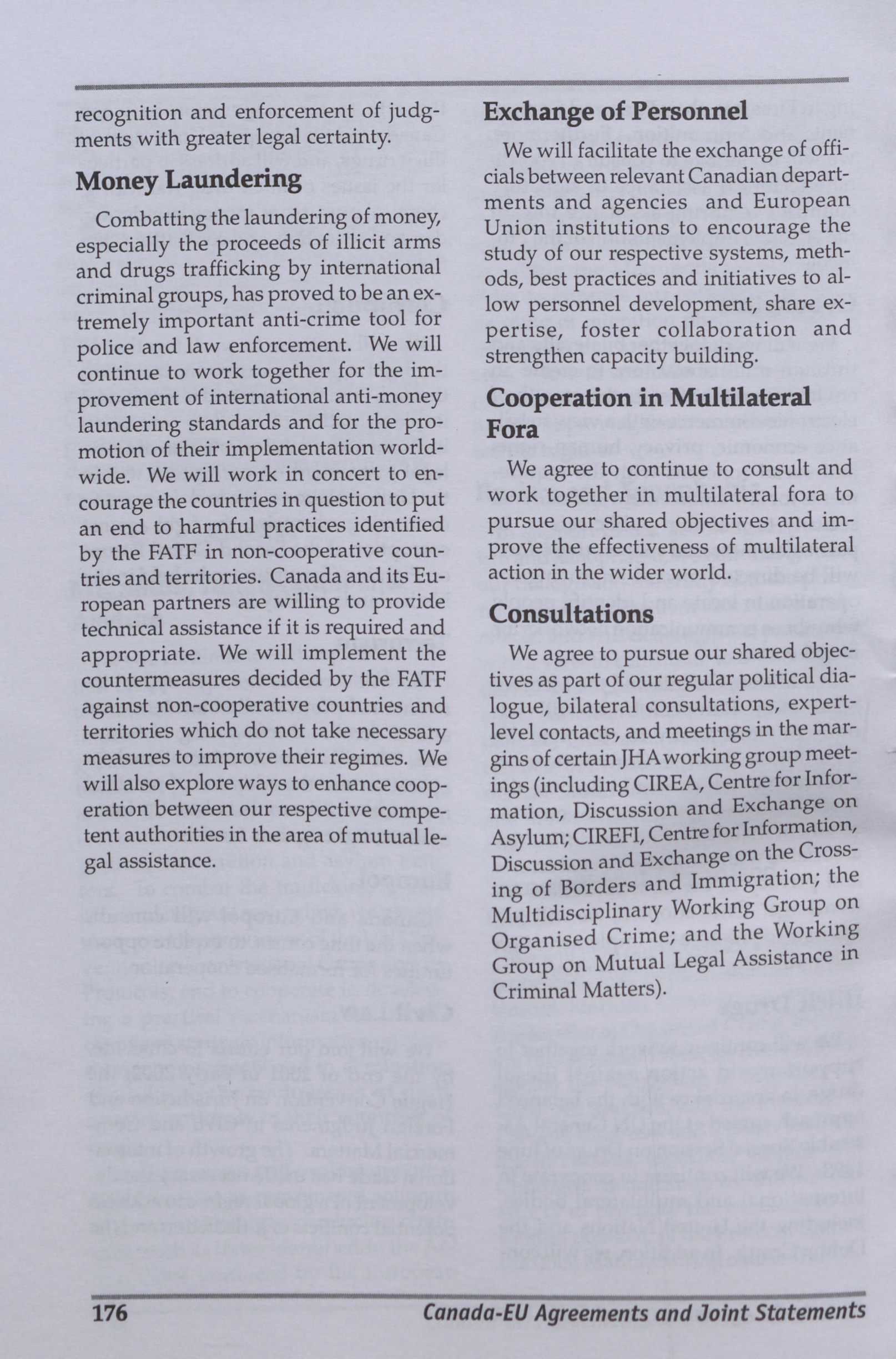 recognition and enforcement of judgments with greater legal certainty.

Money Laundering

Combatting the laundering of money, especially the proceeds of illicit arms and drugs trafficking by international criminal groups, has proved to be an extremely important anti-crime tool for police and law enforcement. We will continue to work together for the improvement of international anti-money laundering standards and for the promotion of their implementation worldwide. We will work in concert to encourage the countries in question to put an end to harmful practices identified by the FATF in non-cooperative countries and territories. Canada and its European partners are willing to provide technical assistance if it is required and appropriate. We will implement the countermeasures decided by the FATF against non-cooperative countries and territories which do not take necessary measures to improve their regimes. We will also explore ways to enhance cooperation between our respective competent authorities in the area of mutual legal assistance.

Exchange of Personnel

We will facilitate the exchange of officials between relevant Canadian departments and agencies and European Union institutions to encourage the study of our respective systems, methods, best practices and initiatives to allow personnel development, share expertise, foster collaboration and strengthen capacity building.

Cooperation in Multilateral Fora

We agree to continue to consult and work together in multilateral fora to pursue our shared objectives and improve the effectiveness of multilateral action in the wider world.

Consultations

We agree to pursue our shared objectives as part of our regular political dialogue, bilateral consultations, expert-level contacts, and meetings in the margins of certain JHA working group meetings (including CIREA, Centre for Information, Discussion and Exchange on Asylum; CIREFI, Centre for Information, Discussion and Exchange on the Crossing of Borders and Immigration; the Multidisciplinary Working Group on Organised Crime; and the Working Group on Mutual Legal Assistance in Criminal Matters).

176 Canada-EU Agreements and Joint Statements